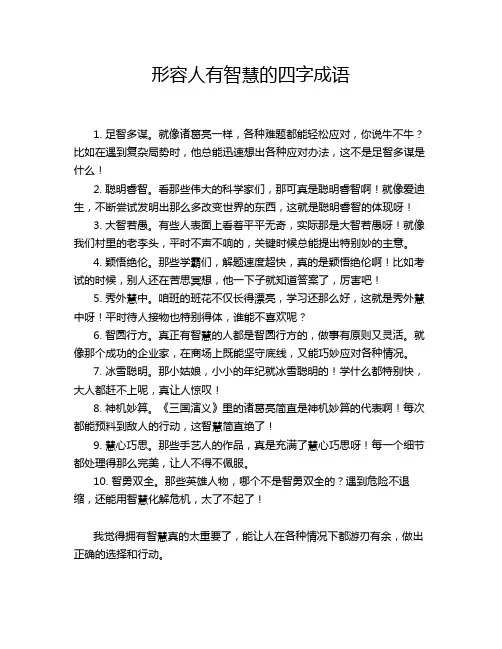 形容人有智慧的四字成语

1. 足智多谋。就像诸葛亮一样，各种难题都能轻松应对，你说牛不牛？比如在遇到复杂局势时，他总能迅速想出各种应对办法，这不是足智多谋是什么！

2. 聪明睿智。看那些伟大的科学家们，那可真是聪明睿智啊！就像爱迪生，不断尝试发明出那么多改变世界的东西，这就是聪明睿智的体现呀！

3. 大智若愚。有些人表面上看着平平无奇，实际那是大智若愚呀！就像我们村里的老李头，平时不声不响的，关键时候总能提出特别妙的主意。

4. 颖悟绝伦。那些学霸们，解题速度超快，真的是颖悟绝伦啊！比如考试的时候，别人还在苦思冥想，他一下子就知道答案了，厉害吧！

5. 秀外慧中。咱班的班花不仅长得漂亮，学习还那么好，这就是秀外慧中呀！平时待人接物也特别得体，谁能不喜欢呢？

6. 智圆行方。真正有智慧的人都是智圆行方的，做事有原则又灵活。就像那个成功的企业家，在商场上既能坚守底线，又能巧妙应对各种情况。

7. 冰雪聪明。那小姑娘，小小的年纪就冰雪聪明的！学什么都特别快，大人都赶不上呢，真让人惊叹！

8. 神机妙算。《三国演义》里的诸葛亮简直是神机妙算的代表啊！每次都能预料到敌人的行动，这智慧简直绝了！

9. 慧心巧思。那些手艺人的作品，真是充满了慧心巧思呀！每一个细节都处理得那么完美，让人不得不佩服。

10. 智勇双全。那些英雄人物，哪个不是智勇双全的？遇到危险不退缩，还能用智慧化解危机，太了不起了！

我觉得拥有智慧真的太重要了，能让人在各种情况下都游刃有余，做出正确的选择和行动。